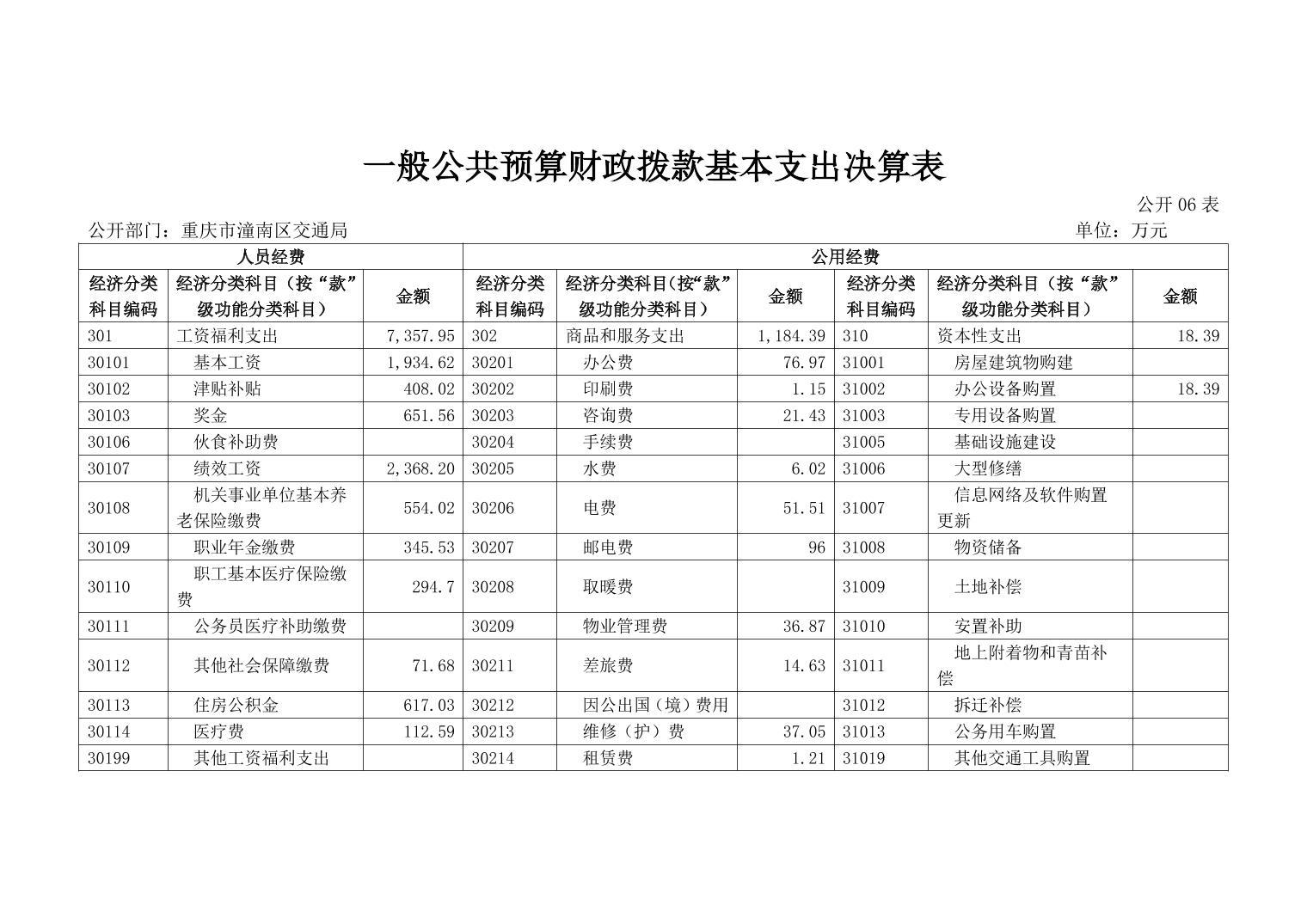 一般公共预算财政拨款基本支出决算表

公开 06 表

公开部门：重庆市潼南区交通局

单位：万元

| 人员经费 | | | 公用经费 | | | | | |
|---|---|---|---|---|---|---|---|---|
| 经济分类科目编码 | 经济分类科目（按“款”级功能分类科目） | 金额 | 经济分类科目编码 | 经济分类科目(按“款”级功能分类科目） | 金额 | 经济分类科目编码 | 经济分类科目（按“款”级功能分类科目） | 金额 |
| 301 | 工资福利支出 | 7,357.95 | 302 | 商品和服务支出 | 1,184.39 | 310 | 资本性支出 | 18.39 |
| 30101 | 基本工资 | 1,934.62 | 30201 | 办公费 | 76.97 | 31001 | 房屋建筑物购建 | |
| 30102 | 津贴补贴 | 408.02 | 30202 | 印刷费 | 1.15 | 31002 | 办公设备购置 | 18.39 |
| 30103 | 奖金 | 651.56 | 30203 | 咨询费 | 21.43 | 31003 | 专用设备购置 | |
| 30106 | 伙食补助费 | | 30204 | 手续费 | | 31005 | 基础设施建设 | |
| 30107 | 绩效工资 | 2,368.20 | 30205 | 水费 | 6.02 | 31006 | 大型修缮 | |
| 30108 | 机关事业单位基本养老保险缴费 | 554.02 | 30206 | 电费 | 51.51 | 31007 | 信息网络及软件购置更新 | |
| 30109 | 职业年金缴费 | 345.53 | 30207 | 邮电费 | 96 | 31008 | 物资储备 | |
| 30110 | 职工基本医疗保险缴费 | 294.7 | 30208 | 取暖费 | | 31009 | 土地补偿 | |
| 30111 | 公务员医疗补助缴费 | | 30209 | 物业管理费 | 36.87 | 31010 | 安置补助 | |
| 30112 | 其他社会保障缴费 | 71.68 | 30211 | 差旅费 | 14.63 | 31011 | 地上附着物和青苗补偿 | |
| 30113 | 住房公积金 | 617.03 | 30212 | 因公出国（境）费用 | | 31012 | 拆迁补偿 | |
| 30114 | 医疗费 | 112.59 | 30213 | 维修（护）费 | 37.05 | 31013 | 公务用车购置 | |
| 30199 | 其他工资福利支出 | | 30214 | 租赁费 | 1.21 | 31019 | 其他交通工具购置 | |